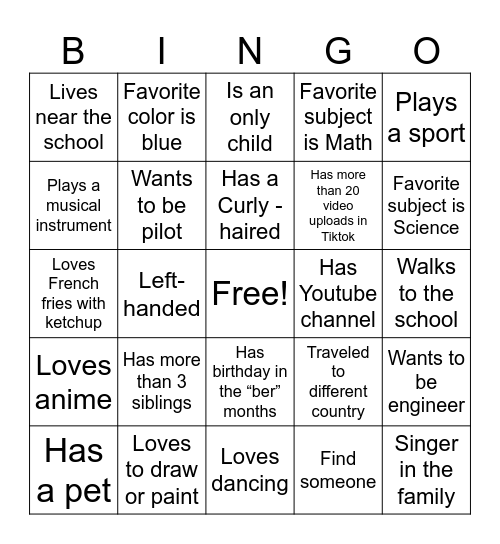 | B | I | N | G | O |
|---|---|---|---|---|
| Lives near the school | Favorite color is blue | Is an only child | Favorite subject is Math | Plays a sport |
| Plays a musical instrument | Wants to be pilot | Has a Curly - haired | Has more than 20 video uploads in Tiktok | Favorite subject is Science |
| Loves French fries with ketchup | Left-handed | Free! | Has Youtube channel | Walks to the school |
| Loves anime | Has more than 3 siblings | Has birthday in the “ber” months | Traveled to different country | Wants to be engineer |
| Has a pet | Loves to draw or paint | Loves dancing | Find someone | Singer in the family |